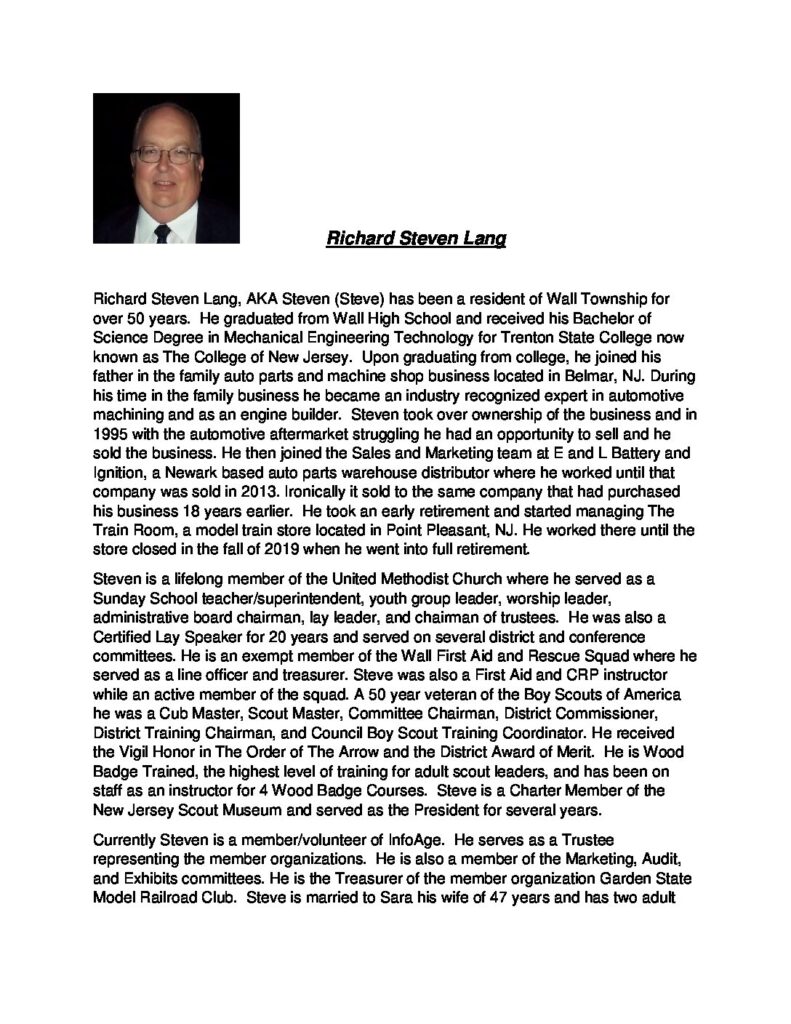 Richard Steven Lang

Richard Steven Lang, AKA Steven (Steve) has been a resident of Wall Township for over 50 years. He graduated from Wall High School and received his Bachelor of Science Degree in Mechanical Engineering Technology for Trenton State College now known as The College of New Jersey. Upon graduating from college, he joined his father in the family auto parts and machine shop business located in Belmar, NJ. During his time in the family business he became an industry recognized expert in automotive machining and as an engine builder. Steven took over ownership of the business and in 1995 with the automotive aftermarket struggling he had an opportunity to sell and he sold the business. He then joined the Sales and Marketing team at E and L Battery and Ignition, a Newark based auto parts warehouse distributor where he worked until that company was sold in 2013. Ironically it sold to the same company that had purchased his business 18 years earlier. He took an early retirement and started managing The Train Room, a model train store located in Point Pleasant, NJ. He worked there until the store closed in the fall of 2019 when he went into full retirement.

Steven is a lifelong member of the United Methodist Church where he served as a Sunday School teacher/superintendent, youth group leader, worship leader, administrative board chairman, lay leader, and chairman of trustees. He was also a Certified Lay Speaker for 20 years and served on several district and conference committees. He is an exempt member of the Wall First Aid and Rescue Squad where he served as a line officer and treasurer. Steve was also a First Aid and CRP instructor while an active member of the squad. A 50 year veteran of the Boy Scouts of America he was a Cub Master, Scout Master, Committee Chairman, District Commissioner, District Training Chairman, and Council Boy Scout Training Coordinator. He received the Vigil Honor in The Order of The Arrow and the District Award of Merit. He is Wood Badge Trained, the highest level of training for adult scout leaders, and has been on staff as an instructor for 4 Wood Badge Courses. Steve is a Charter Member of the New Jersey Scout Museum and served as the President for several years.

Currently Steven is a member/volunteer of InfoAge. He serves as a Trustee representing the member organizations. He is also a member of the Marketing, Audit, and Exhibits committees. He is the Treasurer of the member organization Garden State Model Railroad Club. Steve is married to Sara his wife of 47 years and has two adult